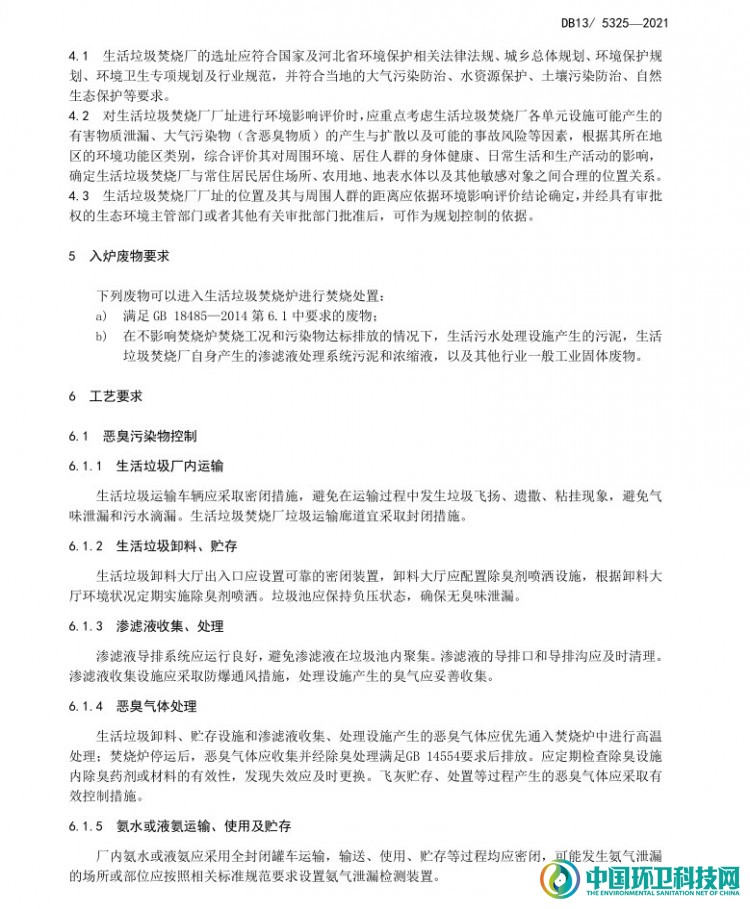 DB13/ 5325—2021

4.1 生活垃圾焚烧厂的选址应符合国家及河北省环境保护相关法律法规、城乡总体规划、环境保护规划、环境卫生专项规划及行业规范，并符合当地的大气污染防治、水资源保护、土壤污染防治、自然生态保护等要求。
4.2 对生活垃圾焚烧厂厂址进行环境影响评价时，应重点考虑生活垃圾焚烧厂各单元设施可能产生的有害物质泄漏、大气污染物（含恶臭物质）的产生与扩散以及可能的事故风险等因素，根据其所在地区的环境功能区类别，综合评价其对周围环境、居住人群的身体健康、日常生活和生产活动的影响，确定生活垃圾焚烧厂与常住居民居住场所、农用地、地表水体以及其他敏感对象之间合理的位置关系。
4.3 生活垃圾焚烧厂厂址的位置及其与周围人群的距离应依据环境影响评价结论确定，并经具有审批权的生态环境主管部门或者其他有关审批部门批准后，可作为规划控制的依据。

5 入炉废物要求

下列废物可以进入生活垃圾焚烧炉进行焚烧处置：
a) 满足 GB 18485—2014 第 6.1 中要求的废物；
b) 在不影响焚烧炉焚烧工况和污染物达标排放的情况下，生活污水处理设施产生的污泥，生活垃圾焚烧厂自身产生的渗滤液处理系统污泥和浓缩液，以及其他行业一般工业固体废物。

6 工艺要求

6.1 恶臭污染物控制

6.1.1 生活垃圾厂内运输

生活垃圾运输车辆应采取密闭措施，避免在运输过程中发生垃圾飞扬、遗撒、粘挂现象，避免气味泄漏和污水滴漏。生活垃圾焚烧厂垃圾运输廊道宜采取封闭措施。

6.1.2 生活垃圾卸料、贮存

生活垃圾卸料大厅出入口应设置可靠的密闭装置，卸料大厅应配置除臭剂喷洒设施，根据卸料大厅环境状况定期实施除臭剂喷洒。垃圾池应保持负压状态，确保无臭味泄漏。

6.1.3 渗滤液收集、处理

渗滤液导排系统应运行良好，避免渗滤液在垃圾池内聚集。渗滤液的导排口和导排沟应及时清理。渗滤液收集设施应采取防爆通风措施，处理设施产生的臭气应妥善收集。

6.1.4 恶臭气体处理

生活垃圾卸料、贮存设施和渗滤液收集、处理设施产生的恶臭气体应优先通入焚烧炉中进行高温处理；焚烧炉停运后，恶臭气体应收集并经除臭处理满足GB 14554要求后排放。应定期检查除臭设施内除臭药剂或材料的有效性，发现失效应及时更换。飞灰贮存、处置等过程产生的恶臭气体应采取有效控制措施。

6.1.5 氨水或液氨运输、使用及贮存

厂内氨水或液氨应采用全封闭罐车运输，输送、使用、贮存等过程均应密闭，可能发生氨气泄漏的场所或部位应按照相关标准规范要求设置氨气泄漏检测装置。

中国环卫科技网
THE ENVIRONMENTAL SANITATION NET OF CHINA